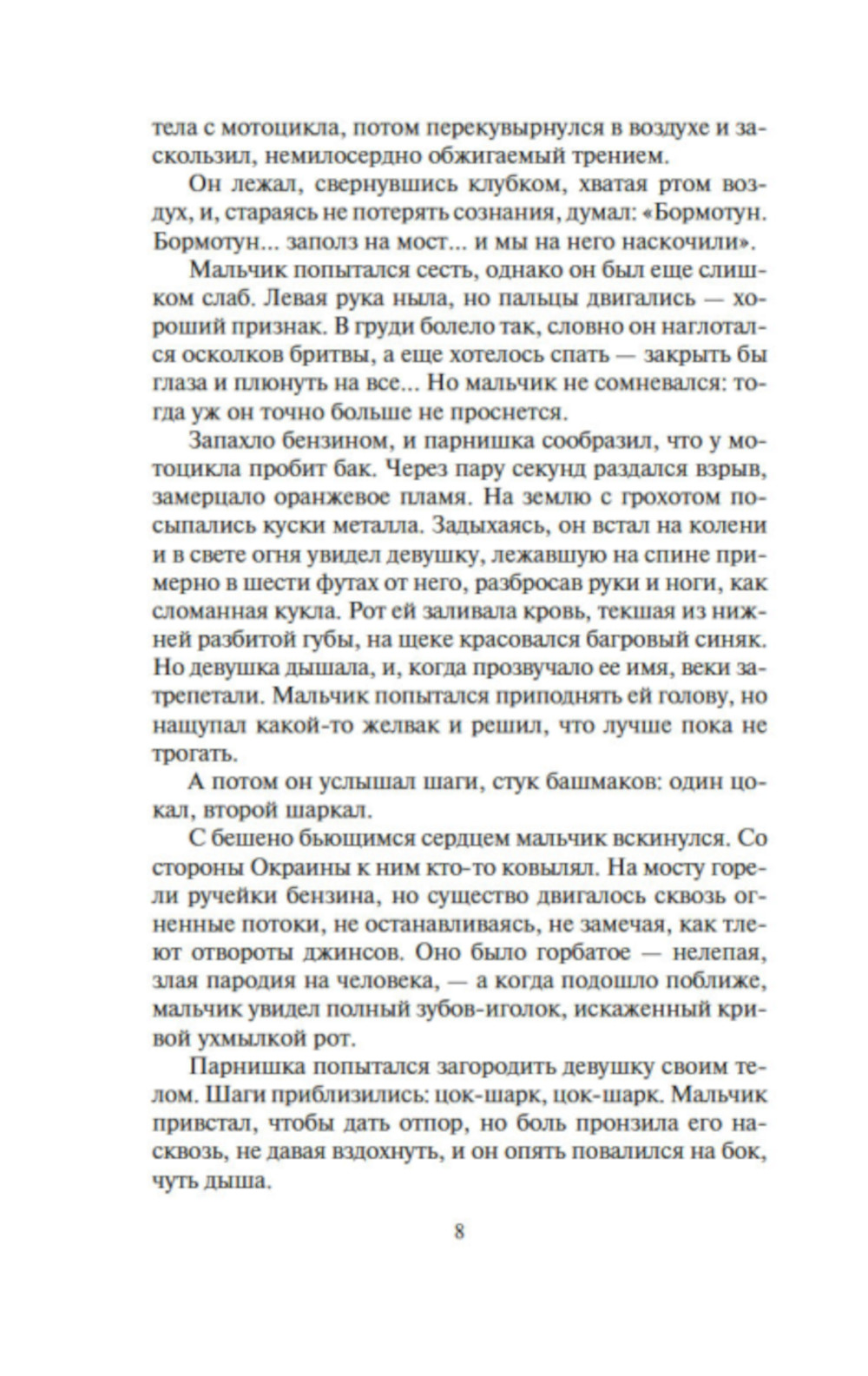 тела с мотоцикла, потом перекувырнулся в воздухе и заскользил, немилосердно обжигаемый трением.

Он лежал, свернувшись клубком, хватая ртом воздух, и, стараясь не потерять сознания, думал: «Бормотун. Бормотун... заполз на мост... и мы на него наскочили».

Мальчик попытался сесть, однако он был еще слишком слаб. Левая рука ныла, но пальцы двигались — хороший признак. В груди болело так, словно он наглотался осколков бритвы, а еще хотелось спать — закрыть бы глаза и плюнуть на все... Но мальчик не сомневался: тогда уж он точно больше не проснется.

Запахло бензином, и парнишка сообразил, что у мотоцикла пробит бак. Через пару секунд раздался взрыв, замерцало оранжевое пламя. На землю с грохотом посыпались куски металла. Задыхаясь, он встал на колени и в свете огня увидел девушку, лежавшую на спине примерно в шести футах от него, разбросав руки и ноги, как сломанная кукла. Рот ей заливала кровь, текшая из нижней разбитой губы, на щеке красовался багровый синяк. Но девушка дышала, и, когда прозвучало ее имя, веки затрепетали. Мальчик попытался приподнять ей голову, но нащупал какой-то желвак и решил, что лучше пока не трогать.

А потом он услышал шаги, стук башмаков: один цокал, второй шаркал.

С бешено бьющимся сердцем мальчик вскинулся. Со стороны Окраины к ним кто-то ковылял. На мосту горели ручейки бензина, но существо двигалось сквозь огненные потоки, не останавливаясь, не замечая, как тлеют отвороты джинсов. Оно было горбатое — нелепая, злая пародия на человека, — а когда подошло поближе, мальчик увидел полный зубов-иголок, искаженный кривой ухмылкой рот.

Парнишка попытался загородить девушку своим телом. Шаги приблизились: цок-шарк, цок-шарк. Мальчик привстал, чтобы дать отпор, но боль пронзила его насквозь, не давая вздохнуть, и он опять повалился на бок, чуть дыша.

8